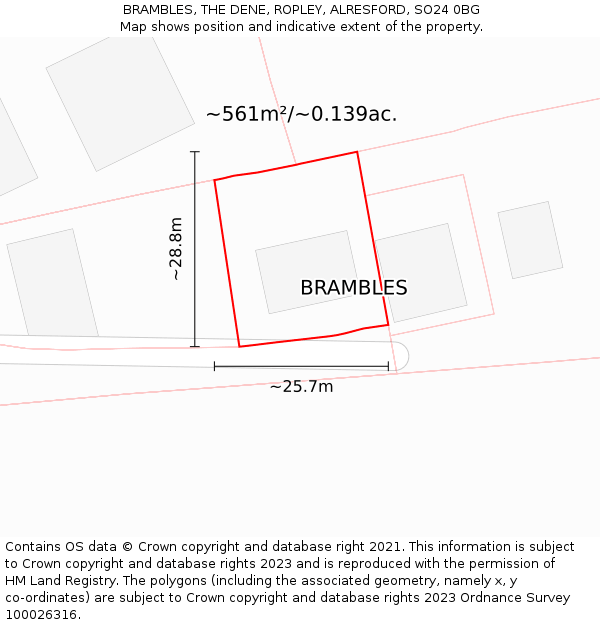 BRAMBLES, THE DENE, ROPLEY, ALRESFORD, SO24 0BG
Map shows position and indicative extent of the property.

~561m²/~0.139ac.

~28.8m

BRAMBLES

~25.7m

Contains OS data © Crown copyright and database right 2021. This information is subject to Crown copyright and database rights 2023 and is reproduced with the permission of HM Land Registry. The polygons (including the associated geometry, namely x, y co-ordinates) are subject to Crown copyright and database rights 2023 Ordnance Survey 100026316.